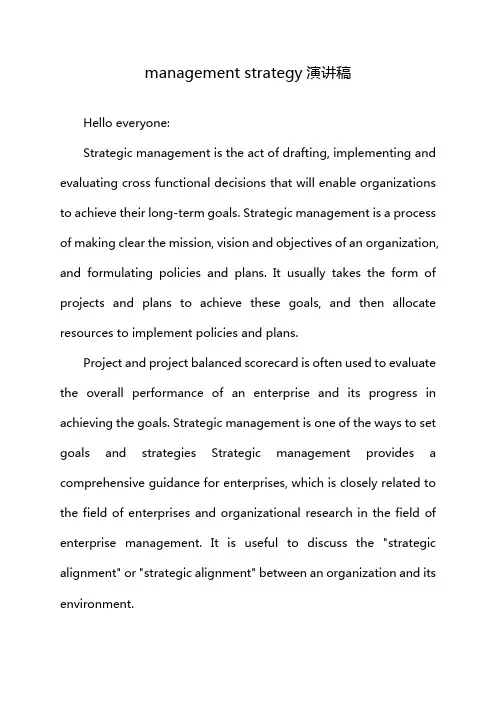 management strategy 演讲稿

Hello everyone:

Strategic management is the act of drafting, implementing and evaluating cross functional decisions that will enable organizations to achieve their long-term goals. Strategic management is a process of making clear the mission, vision and objectives of an organization, and formulating policies and plans. It usually takes the form of projects and plans to achieve these goals, and then allocate resources to implement policies and plans.

Project and project balanced scorecard is often used to evaluate the overall performance of an enterprise and its progress in achieving the goals. Strategic management is one of the ways to set goals and strategies Strategic management provides a comprehensive guidance for enterprises, which is closely related to the field of enterprises and organizational research in the field of enterprise management. It is useful to discuss the "strategic alignment" or "strategic alignment" between an organization and its environment.